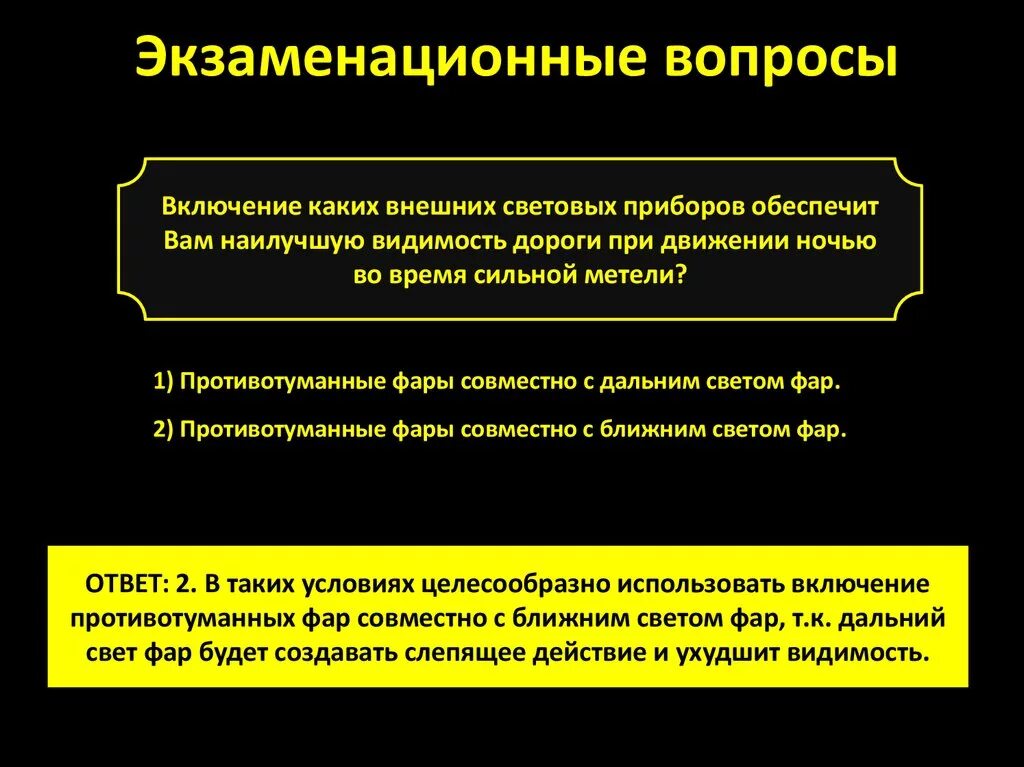 Экзаменационные вопросы

Включение каких внешних световых приборов обеспечит Вам наилучшую видимость дороги при движении ночью во время сильной метели?

1) Противотуманные фары совместно с дальним светом фар.

2) Противотуманные фары совместно с ближним светом фар.

ОТВЕТ: 2. В таких условиях целесообразно использовать включение противотуманных фар совместно с ближним светом фар, т.к. дальний свет фар будет создавать слепящее действие и ухудшит видимость.